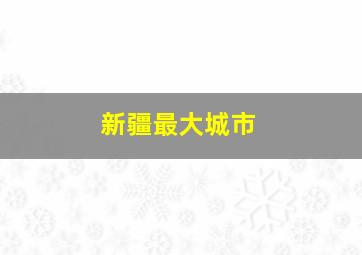 新疆最大城市